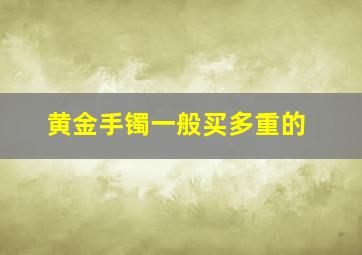 黄金手镯一般买多重的